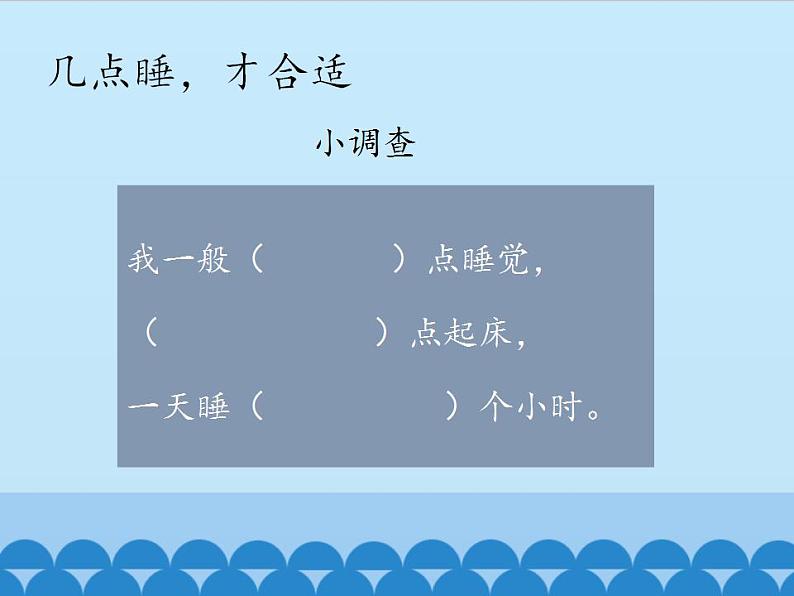 几点睡，才合适

小调查

我一般（　　　　）点睡觉，

（　　　　　　）点起床，

一天睡（　　　　　）个小时。